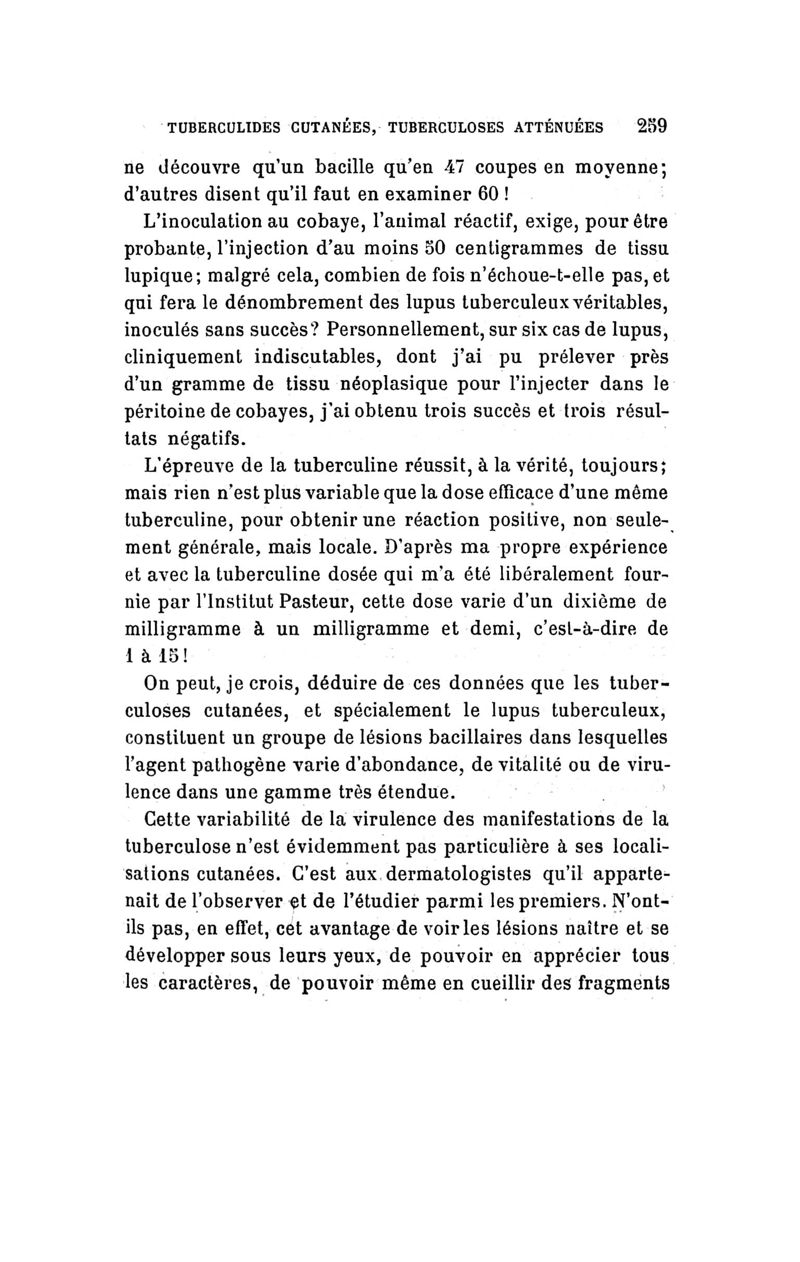 TUBERCULIDES CUTANÉES, TUBERCULOSES ATTÉNUÉES 259

ne découvre qu'un bacille qu'en 47 coupes en moyenne; d'autres disent qu'il faut en examiner 60 !

L'inoculation au cobaye, l'animal réactif, exige, pour être probante, l'injection d'au moins 50 centigrammes de tissu lupique; malgré cela, combien de fois n'échoue-t-elle pas, et qui fera le dénombrement des lupus tuberculeux véritables, inoculés sans succès? Personnellement, sur six cas de lupus, cliniquement indiscutables, dont j'ai pu prélever près d'un gramme de tissu néoplasique pour l'injecter dans le péritoine de cobayes, j'ai obtenu trois succès et trois résultats négatifs.

L'épreuve de la tuberculine réussit, à la vérité, toujours; mais rien n'est plus variable que la dose efficace d'une même tuberculine, pour obtenir une réaction positive, non seulement générale, mais locale. D'après ma propre expérience et avec la tuberculine dosée qui m'a été libéralement fournie par l'Institut Pasteur, cette dose varie d'un dixième de milligramme à un milligramme et demi, c'est-à-dire de 1 à 15 !

On peut, je crois, déduire de ces données que les tuberculoses cutanées, et spécialement le lupus tuberculeux, constituent un groupe de lésions bacillaires dans lesquelles l'agent pathogène varie d'abondance, de vitalité ou de virulence dans une gamme très étendue.

Cette variabilité de la virulence des manifestations de la tuberculose n'est évidemment pas particulière à ses localisations cutanées. C'est aux dermatologistes qu'il appartenait de l'observer et de l'étudier parmi les premiers. N'ont-ils pas, en effet, cet avantage de voir les lésions naître et se développer sous leurs yeux, de pouvoir en apprécier tous les caractères, de pouvoir même en cueillir des fragments